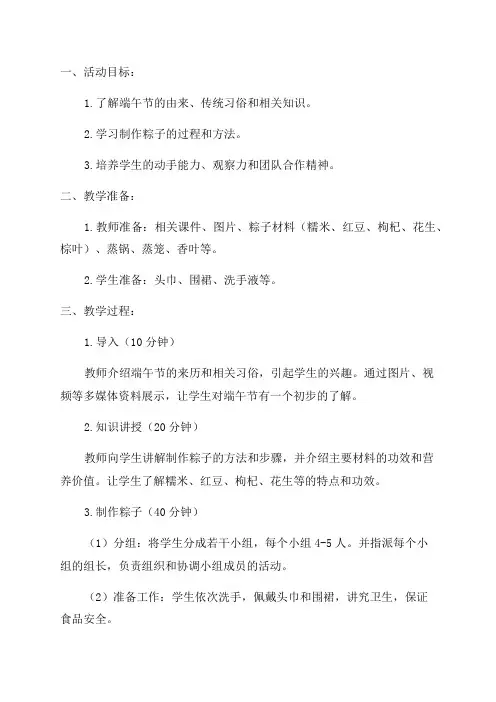 一、活动目标：

1.了解端午节的由来、传统习俗和相关知识。

2.学习制作粽子的过程和方法。

3.培养学生的动手能力、观察力和团队合作精神。

二、教学准备：

1.教师准备：相关课件、图片、粽子材料（糯米、红豆、枸杞、花生、棕叶）、蒸锅、蒸笼、香叶等。

2.学生准备：头巾、围裙、洗手液等。

三、教学过程：

1.导入（10分钟）

教师介绍端午节的来历和相关习俗，引起学生的兴趣。通过图片、视频等多媒体资料展示，让学生对端午节有一个初步的了解。

2.知识讲授（20分钟）

教师向学生讲解制作粽子的方法和步骤，并介绍主要材料的功效和营养价值。让学生了解糯米、红豆、枸杞、花生等的特点和功效。

3.制作粽子（40分钟）

（1）分组：将学生分成若干小组，每个小组4-5人。并指派每个小组的组长，负责组织和协调小组成员的活动。

（2）准备工作：学生依次洗手，佩戴头巾和围裙，讲究卫生，保证食品安全。